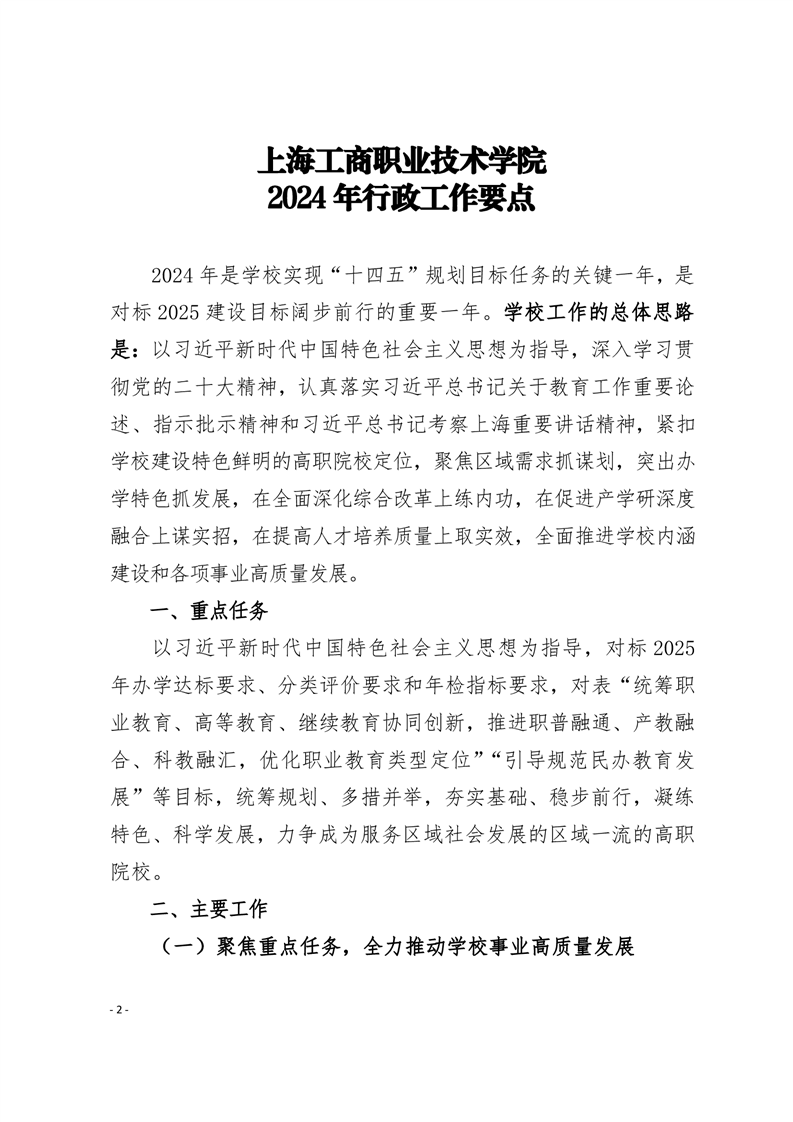 上海工商职业技术学院
2024 年行政工作要点

2024 年是学校实现“十四五”规划目标任务的关键一年，是对标 2025 建设目标阔步前行的重要一年。学校工作的总体思路是：以习近平新时代中国特色社会主义思想为指导，深入学习贯彻党的二十大精神，认真落实习近平总书记关于教育工作重要论述、指示批示精神和习近平总书记考察上海重要讲话精神，紧扣学校建设特色鲜明的高职院校定位，聚焦区域需求抓谋划，突出办学特色抓发展，在全面深化综合改革上练内功，在促进产学研深度融合上谋实招，在提高人才培养质量上取实效，全面推进学校内涵建设和各项事业高质量发展。

一、重点任务

以习近平新时代中国特色社会主义思想为指导，对标 2025 年办学达标要求、分类评价要求和年检指标要求，对表“统筹职业教育、高等教育、继续教育协同创新，推进职普融通、产教融合、科教融汇，优化职业教育类型定位”“引导规范民办教育发展”等目标，统筹规划、多措并举，夯实基础、稳步前行，凝练特色、科学发展，力争成为服务区域社会发展的区域一流的高职院校。

二、主要工作

（一）聚焦重点任务，全力推动学校事业高质量发展

- 2 -